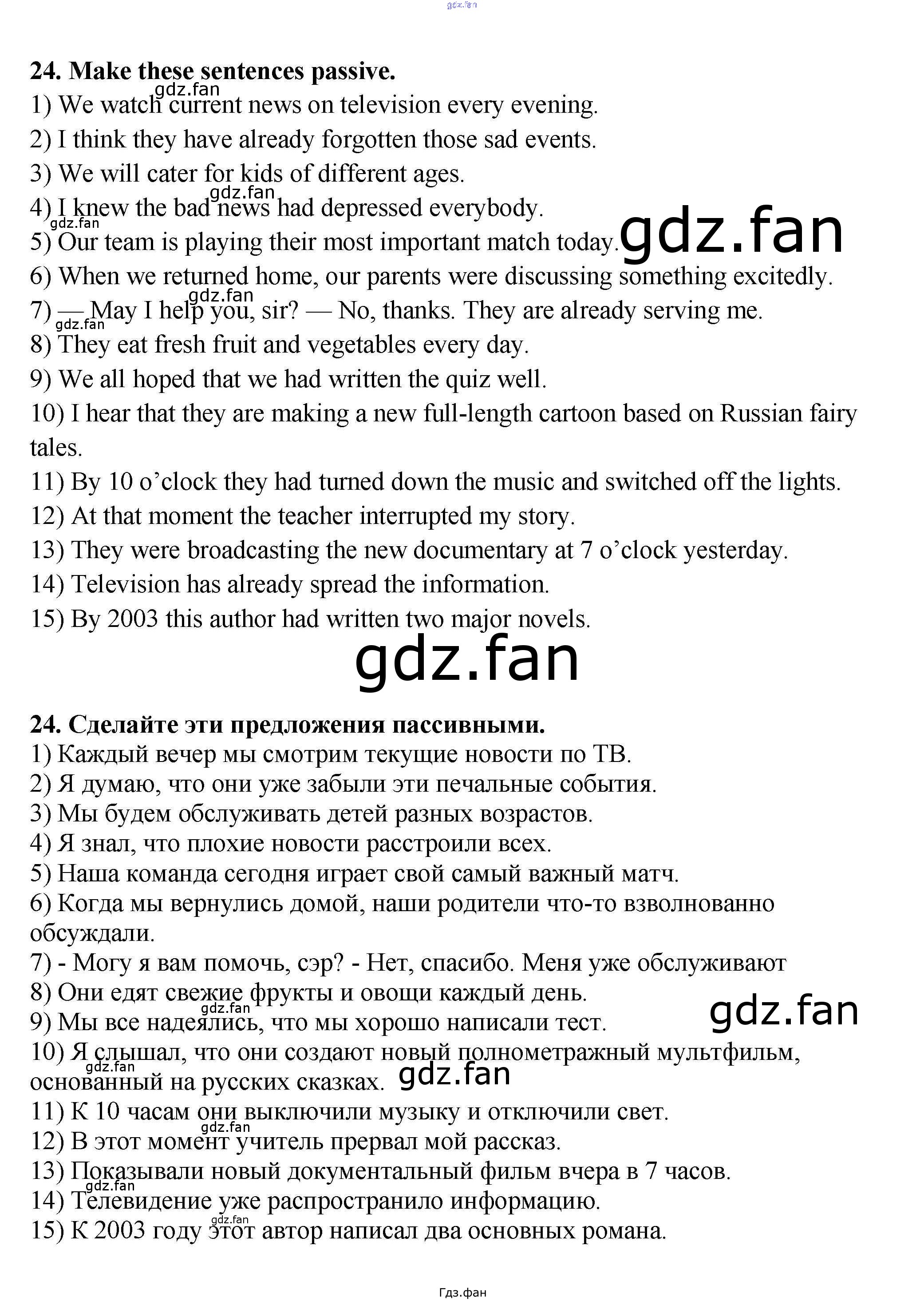 24. Make these sentences passive.

1) We watch current news on television every evening.
2) I think they have already forgotten those sad events.
3) We will cater for kids of different ages.
4) I knew the bad news had depressed everybody.
5) Our team is playing their most important match today.
6) When we returned home, our parents were discussing something excitedly.
7) — May I help you, sir? — No, thanks. They are already serving me.
8) They eat fresh fruit and vegetables every day.
9) We all hoped that we had written the quiz well.
10) I hear that they are making a new full-length cartoon based on Russian fairy tales.
11) By 10 o'clock they had turned down the music and switched off the lights.
12) At that moment the teacher interrupted my story.
13) They were broadcasting the new documentary at 7 o'clock yesterday.
14) Television has already spread the information.
15) By 2003 this author had written two major novels.

24. Сделайте эти предложения пассивными.

1) Каждый вечер мы смотрим текущие новости по ТВ.
2) Я думаю, что они уже забыли эти печальные события.
3) Мы будем обслуживать детей разных возрастов.
4) Я знал, что плохие новости расстроили всех.
5) Наша команда сегодня играет свой самый важный матч.
6) Когда мы вернулись домой, наши родители что-то взволнованно обсуждали.
7) - Могу я вам помочь, сэр? - Нет, спасибо. Меня уже обслуживают
8) Они едят свежие фрукты и овощи каждый день.
9) Мы все надеялись, что мы хорошо написали тест.
10) Я слышал, что они создают новый полнометражный мультфильм, основанный на русских сказках.
11) К 10 часам они выключили музыку и отключили свет.
12) В этот момент учитель прервал мой рассказ.
13) Показывали новый документальный фильм вчера в 7 часов.
14) Телевидение уже распространило информацию.
15) К 2003 году этот автор написал два основных романа.

Гдз.фан

gdz.fan